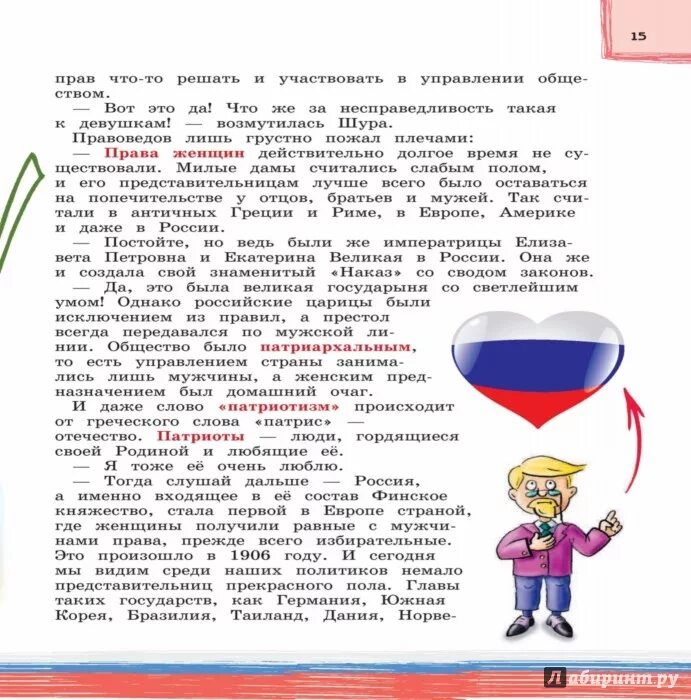 15

прав что-то решать и участвовать в управлении обществом.

— Вот это да! Что же за несправедливость такая к девушкам! — возмутилась Шура.

Правоведов лишь грустно пожал плечами:

— Права женщин действительно долгое время не существовали. Милые дамы считались слабым полом, и его представительницам лучше всего было оставаться на попечительстве у отцов, братьев и мужей. Так считали в античных Греции и Риме, в Европе, Америке и даже в России.

— Постойте, но ведь были же императрицы Елизавета Петровна и Екатерина Великая в России. Она же и создала свой знаменитый «Наказ» со сводом законов.

— Да, это была великая государыня со светлейшим умом! Однако российские царицы были исключением из правил, а престол всегда передавался по мужской линии. Общество было патриархальным, то есть управлением страны занимались лишь мужчины, а женским предназначением был домашний очаг.

И даже слово «патриотизм» происходит от греческого слова «патрис» — отечество. Патриоты — люди, гордящиеся своей Родиной и любящие её.

— Я тоже её очень люблю.

— Тогда слушай дальше — Россия, а именно входящее в её состав Финское княжество, стала первой в Европе страной, где женщины получили равные с мужчинами права, прежде всего избирательные. Это произошло в 1906 году. И сегодня мы видим среди наших политиков немало представительниц прекрасного пола. Главы таких государств, как Германия, Южная Корея, Бразилия, Таиланд, Дания, Норве-

Лабиринт.ру